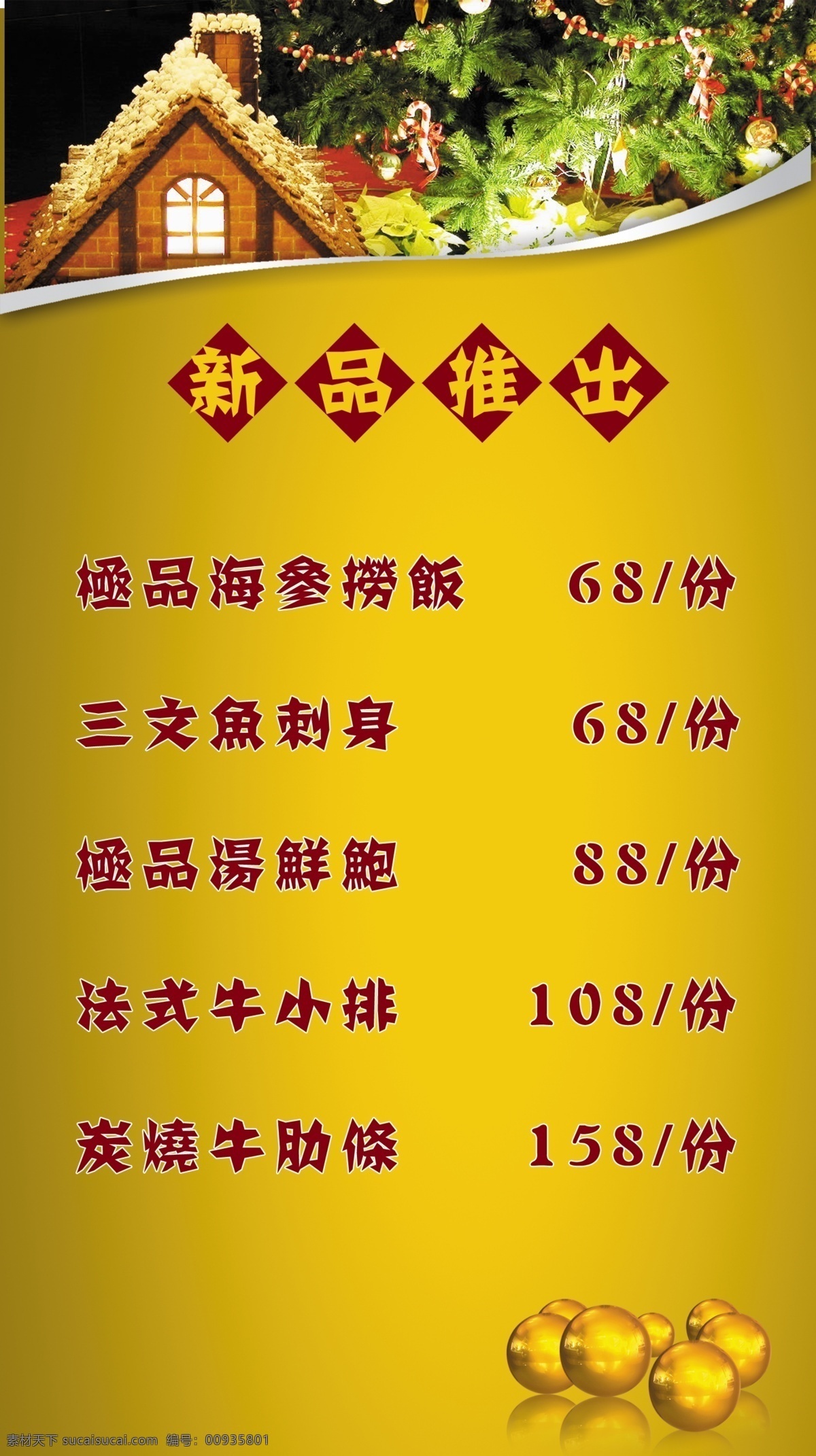 新品推出

極品海參撈飯 68/份

三文魚刺身 68/份

極品湯鮮鮑 88/份

法式牛小排 108/份

炭燒牛肋條 158/份

素材天下 sucaisucai.com 编号：00935801